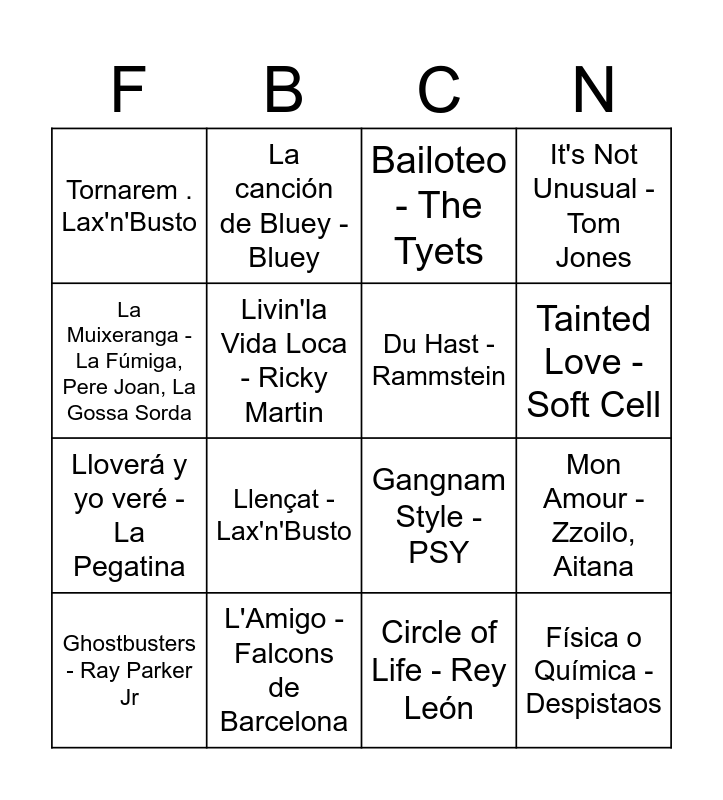 | F | B | C | N |
|---|---|---|---|
| Tornarem . Lax'n'Busto | La canción de Bluey - Bluey | Bailoteo - The Tyets | It's Not Unusual - Tom Jones |
| La Muixeranga - La Fúmiga, Pere Joan, La Gossa Sorda | Livin'la Vida Loca - Ricky Martin | Du Hast - Rammstein | Tainted Love - Soft Cell |
| Lloverá y yo veré - La Pegatina | Llençat - Lax'n'Busto | Gangnam Style - PSY | Mon Amour - Zzoilo, Aitana |
| Ghostbusters - Ray Parker Jr | L'Amigo - Falcons de Barcelona | Circle of Life - Rey León | Física o Química - Despistaos |